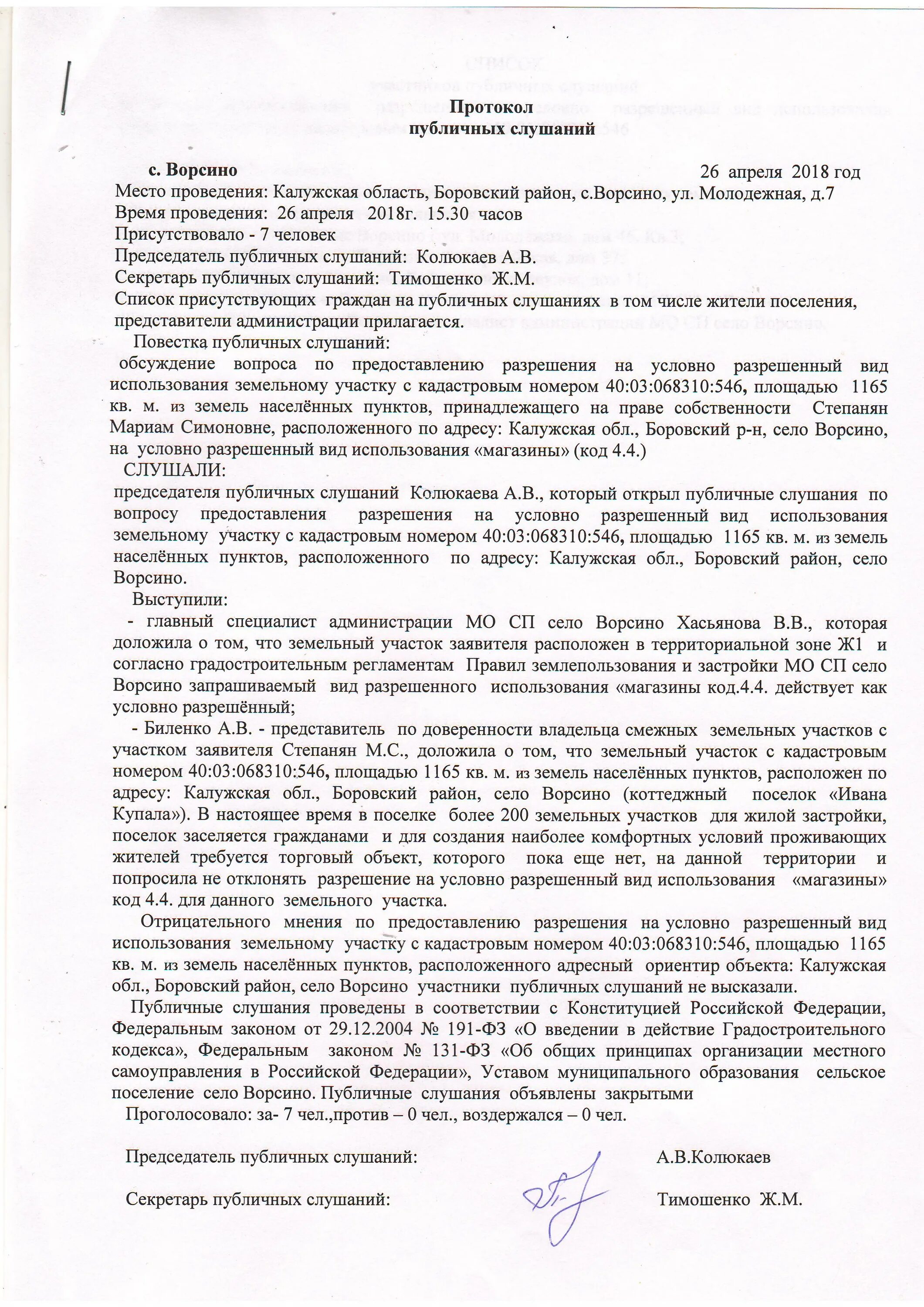 Протокол
публичных слушаний

с. Ворсино 26 апреля 2018 год

Место проведения: Калужская область, Боровский район, с.Ворсино, ул. Молодежная, д.7
Время проведения: 26 апреля 2018г. 15.30 часов
Присутствовало - 7 человек
Председатель публичных слушаний: Колюкаев А.В.
Секретарь публичных слушаний: Тимошенко Ж.М.
Список присутствующих граждан на публичных слушаниях в том числе жители поселения, представители администрации прилагается.

Повестка публичных слушаний:
обсуждение вопроса по предоставлению разрешения на условно разрешенный вид использования земельному участку с кадастровым номером 40:03:068310:546, площадью 1165 кв. м. из земель населённых пунктов, принадлежащего на праве собственности Степанян Мариам Симоновне, расположенного по адресу: Калужская обл., Боровский р-н, село Ворсино, на условно разрешенный вид использования «магазины» (код 4.4.)

СЛУШАЛИ:
председателя публичных слушаний Колюкаева А.В., который открыл публичные слушания по вопросу предоставления разрешения на условно разрешенный вид использования земельному участку с кадастровым номером 40:03:068310:546, площадью 1165 кв. м. из земель населённых пунктов, расположенного по адресу: Калужская обл., Боровский район, село Ворсино.

Выступили:
- главный специалист администрации МО СП село Ворсино Хасьянова В.В., которая доложила о том, что земельный участок заявителя расположен в территориальной зоне Ж1 и согласно градостроительным регламентам Правил землепользования и застройки МО СП село Ворсино запрашиваемый вид разрешенного использования «магазины код.4.4. действует как условно разрешённый;
- Биленко А.В. - представитель по доверенности владельца смежных земельных участков с участком заявителя Степанян М.С., доложила о том, что земельный участок с кадастровым номером 40:03:068310:546, площадью 1165 кв. м. из земель населённых пунктов, расположен по адресу: Калужская обл., Боровский район, село Ворсино (коттеджный поселок «Ивана Купала»). В настоящее время в поселке более 200 земельных участков для жилой застройки, поселок заселяется гражданами и для создания наиболее комфортных условий проживающих жителей требуется торговый объект, которого пока еще нет, на данной территории и попросила не отклонять разрешение на условно разрешенный вид использования «магазины» код 4.4. для данного земельного участка.

Отрицательного мнения по предоставлению разрешения на условно разрешенный вид использования земельному участку с кадастровым номером 40:03:068310:546, площадью 1165 кв. м. из земель населённых пунктов, расположенного адресный ориентир объекта: Калужская обл., Боровский район, село Ворсино участники публичных слушаний не высказали.

Публичные слушания проведены в соответствии с Конституцией Российской Федерации, Федеральным законом от 29.12.2004 № 191-ФЗ «О введении в действие Градостроительного кодекса», Федеральным законом № 131-ФЗ «Об общих принципах организации местного самоуправления в Российской Федерации», Уставом муниципального образования сельское поселение село Ворсино. Публичные слушания объявлены закрытыми

Проголосовало: за- 7 чел.,против – 0 чел., воздержался – 0 чел.

Председатель публичных слушаний: А.В.Колюкаев

Секретарь публичных слушаний: Тимошенко Ж.М.